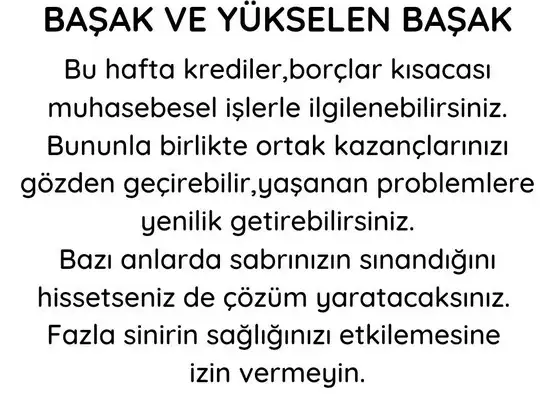 BAŞAK VE YÜKSELEN BAŞAK

Bu hafta krediler,borçlar kısacası muhasebesel işlerle ilgilenebilirsiniz. Bununla birlikte ortak kazançlarınızı gözden geçirebilir,yaşanan problemlere yenilik getirebilirsiniz. Bazı anlarda sabrınızın sınandığını hissetseniz de çözüm yaratacaksınız. Fazla sinirin sağlığınızı etkilemesine izin vermeyin.